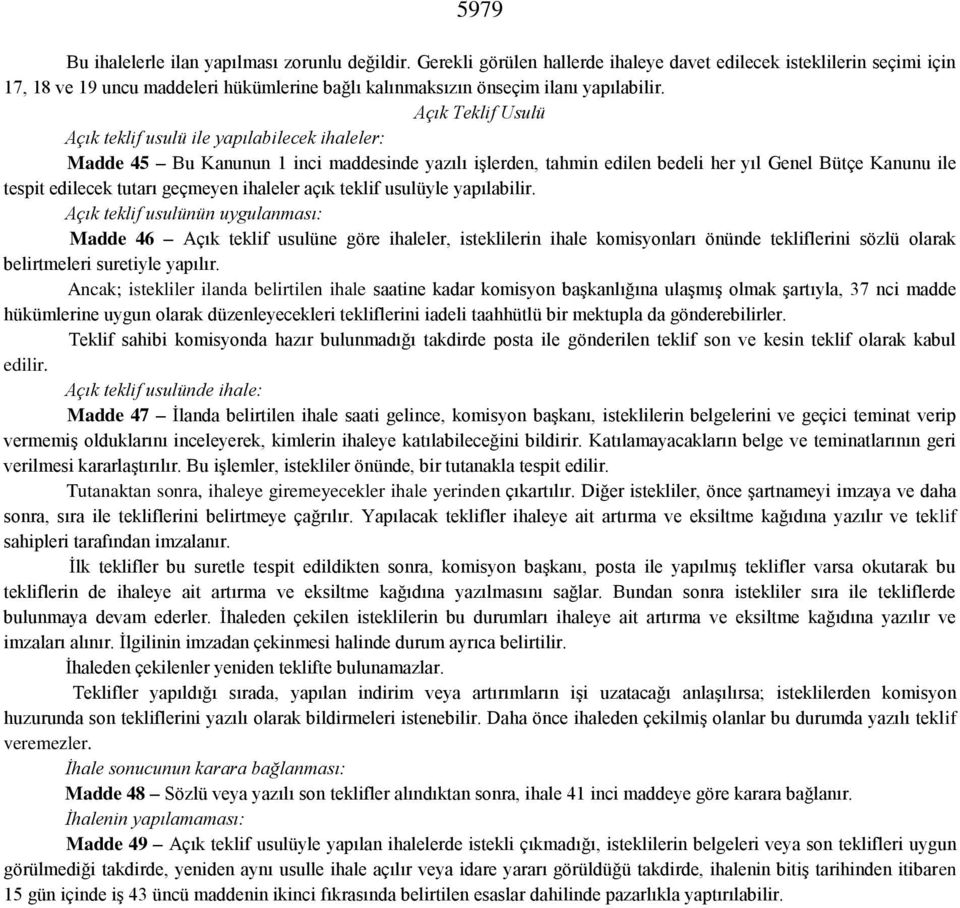 5979

Bu ihalelerle ilan yapılması zorunlu değildir. Gerekli görülen hallerde ihaleye davet edilecek isteklilerin seçimi için 17, 18 ve 19 uncu maddeleri hükümlerine bağlı kalınmaksızın önseçim ilanı yapılabilir.

Açık Teklif Usulü

Açık teklif usulü ile yapılabilecek ihaleler:

Madde 45 – Bu Kanunun 1 inci maddesinde yazılı işlerden, tahmin edilen bedeli her yıl Genel Bütçe Kanunu ile tespit edilecek tutarı geçmeyen ihaleler açık teklif usulüyle yapılabilir.

Açık teklif usulünün uygulanması:

Madde 46 – Açık teklif usulüne göre ihaleler, isteklilerin ihale komisyonları önünde tekliflerini sözlü olarak belirtmeleri suretiyle yapılır.

Ancak; istekliler ilanda belirtilen ihale saatine kadar komisyon başkanlığına ulaşmış olmak şartıyla, 37 nci madde hükümlerine uygun olarak düzenleyecekleri tekliflerini iadeli taahhütlü bir mektupla da gönderebilirler.

Teklif sahibi komisyonda hazır bulunmadığı takdirde posta ile gönderilen teklif son ve kesin teklif olarak kabul edilir.

Açık teklif usulünde ihale:

Madde 47 – İlanda belirtilen ihale saati gelince, komisyon başkanı, isteklilerin belgelerini ve geçici teminat verip vermemiş olduklarını inceleyerek, kimlerin ihaleye katılabileceğini bildirir. Katılamayacakların belge ve teminatlarının geri verilmesi kararlaştırılır. Bu işlemler, istekliler önünde, bir tutanakla tespit edilir.

Tutanaktan sonra, ihaleye giremeyecekler ihale yerinden çıkartılır. Diğer istekliler, önce şartnameyi imzaya ve daha sonra, sıra ile tekliflerini belirtmeye çağrılır. Yapılacak teklifler ihaleye ait artırma ve eksiltme kağıdına yazılır ve teklif sahipleri tarafından imzalanır.

İlk teklifler bu suretle tespit edildikten sonra, komisyon başkanı, posta ile yapılmış teklifler varsa okutarak bu tekliflerin de ihaleye ait artırma ve eksiltme kağıdına yazılmasını sağlar. Bundan sonra istekliler sıra ile tekliflerde bulunmaya devam ederler. İhaleden çekilen isteklilerin bu durumları ihaleye ait artırma ve eksiltme kağıdına yazılır ve imzaları alınır. İlgilinin imzadan çekinmesi halinde durum ayrıca belirtilir.

İhaleden çekilenler yeniden teklifte bulunamazlar.

Teklifler yapıldığı sırada, yapılan indirim veya artırımların işi uzatacağı anlaşılırsa; isteklilerden komisyon huzurunda son tekliflerini yazılı olarak bildirmeleri istenebilir. Daha önce ihaleden çekilmiş olanlar bu durumda yazılı teklif veremezler.

İhale sonucunun karara bağlanması:

Madde 48 – Sözlü veya yazılı son teklifler alındıktan sonra, ihale 41 inci maddeye göre karara bağlanır.

İhalenin yapılamaması:

Madde 49 – Açık teklif usulüyle yapılan ihalelerde istekli çıkmadığı, isteklilerin belgeleri veya son teklifleri uygun görülmediği takdirde, yeniden aynı usulle ihale açılır veya idare yararı görüldüğü takdirde, ihalenin bitiş tarihinden itibaren 15 gün içinde iş 43 üncü maddenin ikinci fıkrasında belirtilen esaslar dahilinde pazarlıkla yaptırılabilir.